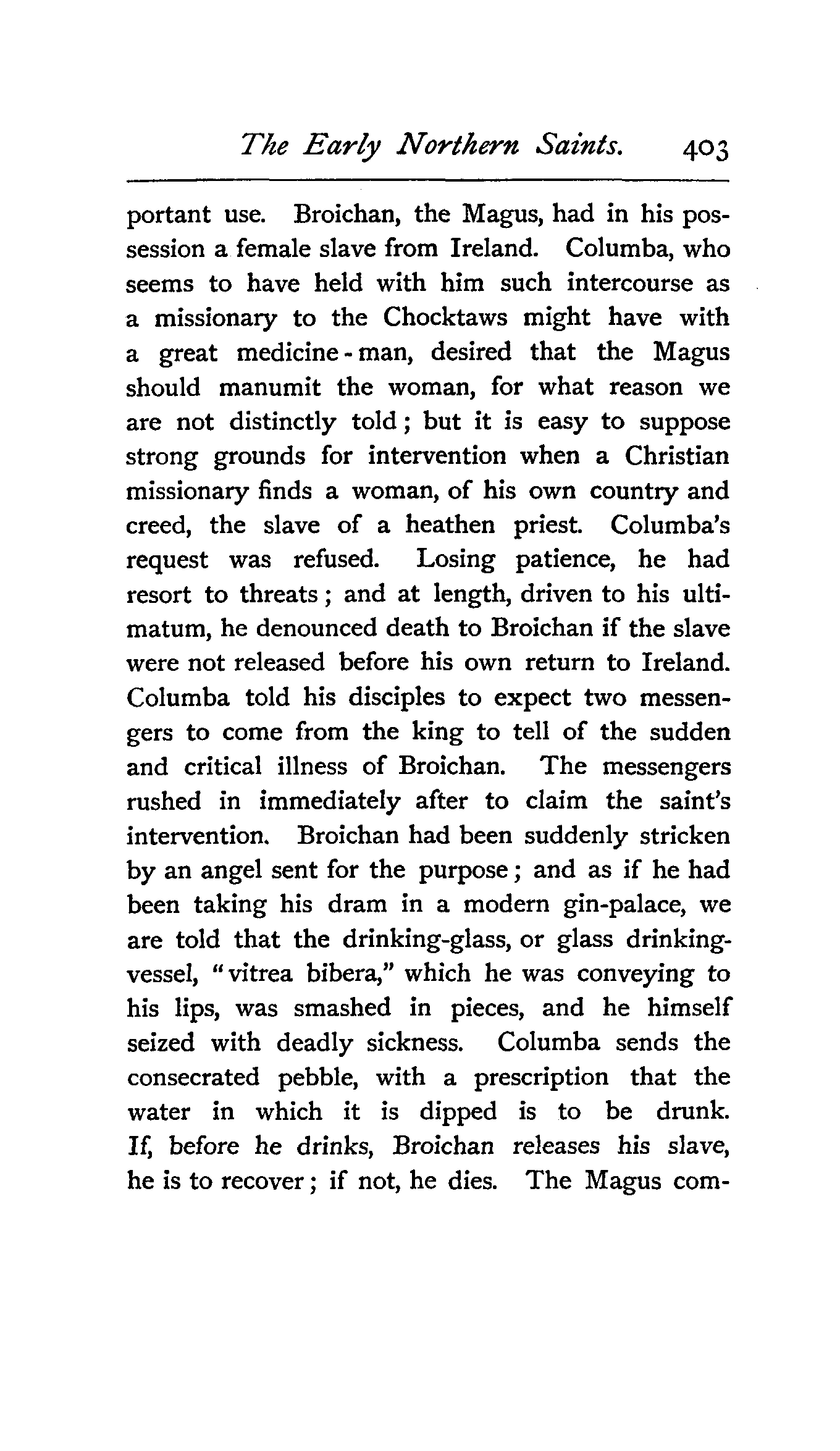 The Early Northern Saints. 403

portant use. Broichan, the Magus, had in his possession a female slave from Ireland. Columba, who seems to have held with him such intercourse as a missionary to the Chocktaws might have with a great medicine-man, desired that the Magus should manumit the woman, for what reason we are not distinctly told; but it is easy to suppose strong grounds for intervention when a Christian missionary finds a woman, of his own country and creed, the slave of a heathen priest. Columba's request was refused. Losing patience, he had resort to threats; and at length, driven to his ultimatum, he denounced death to Broichan if the slave were not released before his own return to Ireland. Columba told his disciples to expect two messengers to come from the king to tell of the sudden and critical illness of Broichan. The messengers rushed in immediately after to claim the saint's intervention. Broichan had been suddenly stricken by an angel sent for the purpose; and as if he had been taking his dram in a modern gin-palace, we are told that the drinking-glass, or glass drinking-vessel, "vitrea bibera," which he was conveying to his lips, was smashed in pieces, and he himself seized with deadly sickness. Columba sends the consecrated pebble, with a prescription that the water in which it is dipped is to be drunk. If, before he drinks, Broichan releases his slave, he is to recover; if not, he dies. The Magus com-